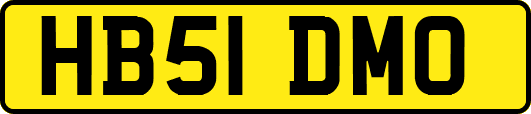 HB51 DMO